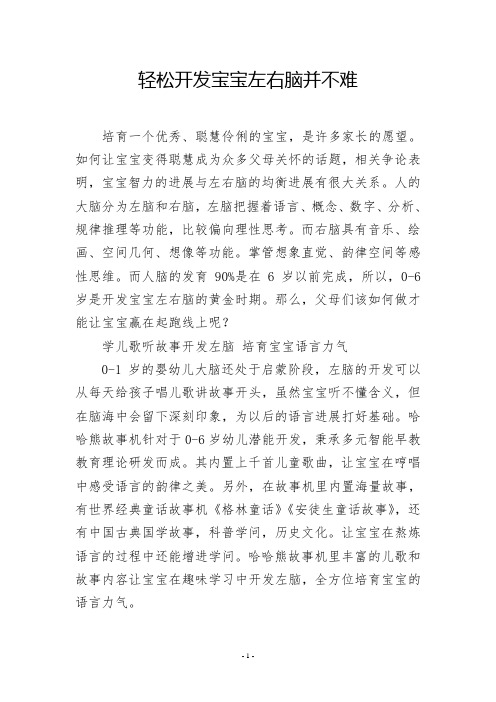 轻松开发宝宝左右脑并不难

培育一个优秀、聪慧伶俐的宝宝，是许多家长的愿望。如何让宝宝变得聪慧成为众多父母关怀的话题，相关争论表明，宝宝智力的进展与左右脑的均衡进展有很大关系。人的大脑分为左脑和右脑，左脑把握着语言、概念、数字、分析、规律推理等功能，比较偏向理性思考。而右脑具有音乐、绘画、空间几何、想像等功能。掌管想象直觉、韵律空间等感性思维。而人脑的发育 90%是在 6 岁以前完成，所以，0-6 岁是开发宝宝左右脑的黄金时期。那么，父母们该如何做才能让宝宝赢在起跑线上呢？

学儿歌听故事开发左脑 培育宝宝语言力气

0-1 岁的婴幼儿大脑还处于启蒙阶段，左脑的开发可以从每天给孩子唱儿歌讲故事开头，虽然宝宝听不懂含义，但在脑海中会留下深刻印象，为以后的语言进展打好基础。哈哈熊故事机针对于 0-6 岁幼儿潜能开发，秉承多元智能早教教育理论研发而成。其内置上千首儿童歌曲，让宝宝在哼唱中感受语言的韵律之美。另外，在故事机里内置海量故事，有世界经典童话故事机《格林童话》《安徒生童话故事》，还有中国古典国学故事，科普学问，历史文化。让宝宝在熬炼语言的过程中还能增进学问。哈哈熊故事机里丰富的儿歌和故事内容让宝宝在趣味学习中开发左脑，全方位培育宝宝的语言力气。

- 1 -